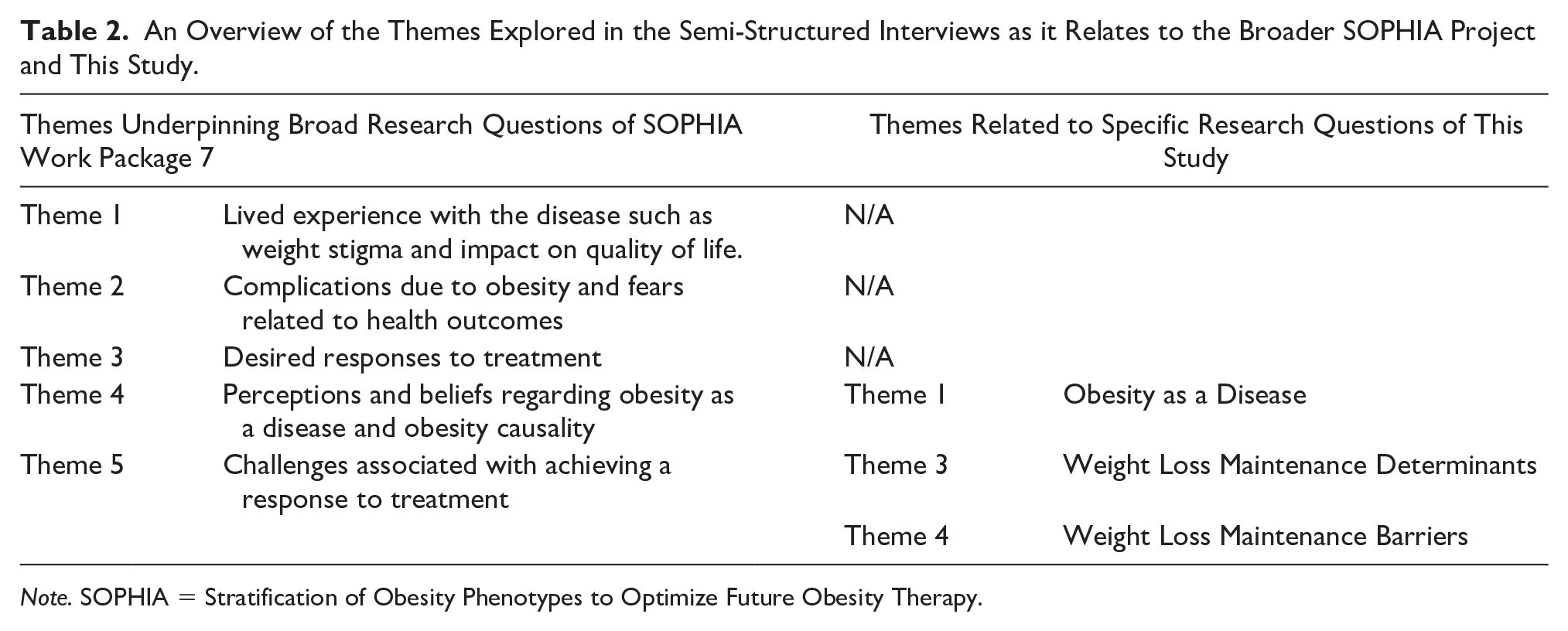 Table 2. An Overview of the Themes Explored in the Semi-Structured Interviews as it Relates to the Broader SOPHIA Project and This Study.

| Themes Underpinning Broad Research Questions of SOPHIA Work Package 7 | | Themes Related to Specific Research Questions of This Study | |
|---|---|---|---|
| Theme 1 | Lived experience with the disease such as weight stigma and impact on quality of life. | N/A | |
| Theme 2 | Complications due to obesity and fears related to health outcomes | N/A | |
| Theme 3 | Desired responses to treatment | N/A | |
| Theme 4 | Perceptions and beliefs regarding obesity as a disease and obesity causality | Theme 1 | Obesity as a Disease |
| Theme 5 | Challenges associated with achieving a response to treatment | Theme 3 | Weight Loss Maintenance Determinants |
| | | Theme 4 | Weight Loss Maintenance Barriers |

Note. SOPHIA = Stratification of Obesity Phenotypes to Optimize Future Obesity Therapy.